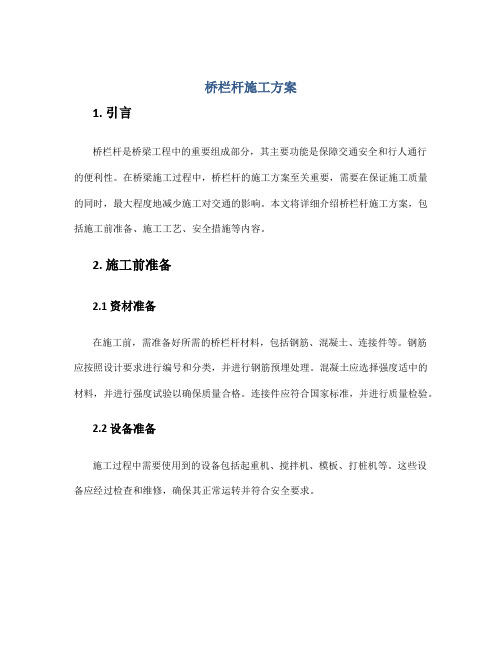 桥栏杆施工方案

1. 引言

桥栏杆是桥梁工程中的重要组成部分，其主要功能是保障交通安全和行人通行的便利性。在桥梁施工过程中，桥栏杆的施工方案至关重要，需要在保证施工质量的同时，最大程度地减少施工对交通的影响。本文将详细介绍桥栏杆施工方案，包括施工前准备、施工工艺、安全措施等内容。

2. 施工前准备

2.1 资材准备

在施工前，需准备好所需的桥栏杆材料，包括钢筋、混凝土、连接件等。钢筋应按照设计要求进行编号和分类，并进行钢筋预埋处理。混凝土应选择强度适中的材料，并进行强度试验以确保质量合格。连接件应符合国家标准，并进行质量检验。

2.2 设备准备

施工过程中需要使用到的设备包括起重机、搅拌机、模板、打桩机等。这些设备应经过检查和维修，确保其正常运转并符合安全要求。